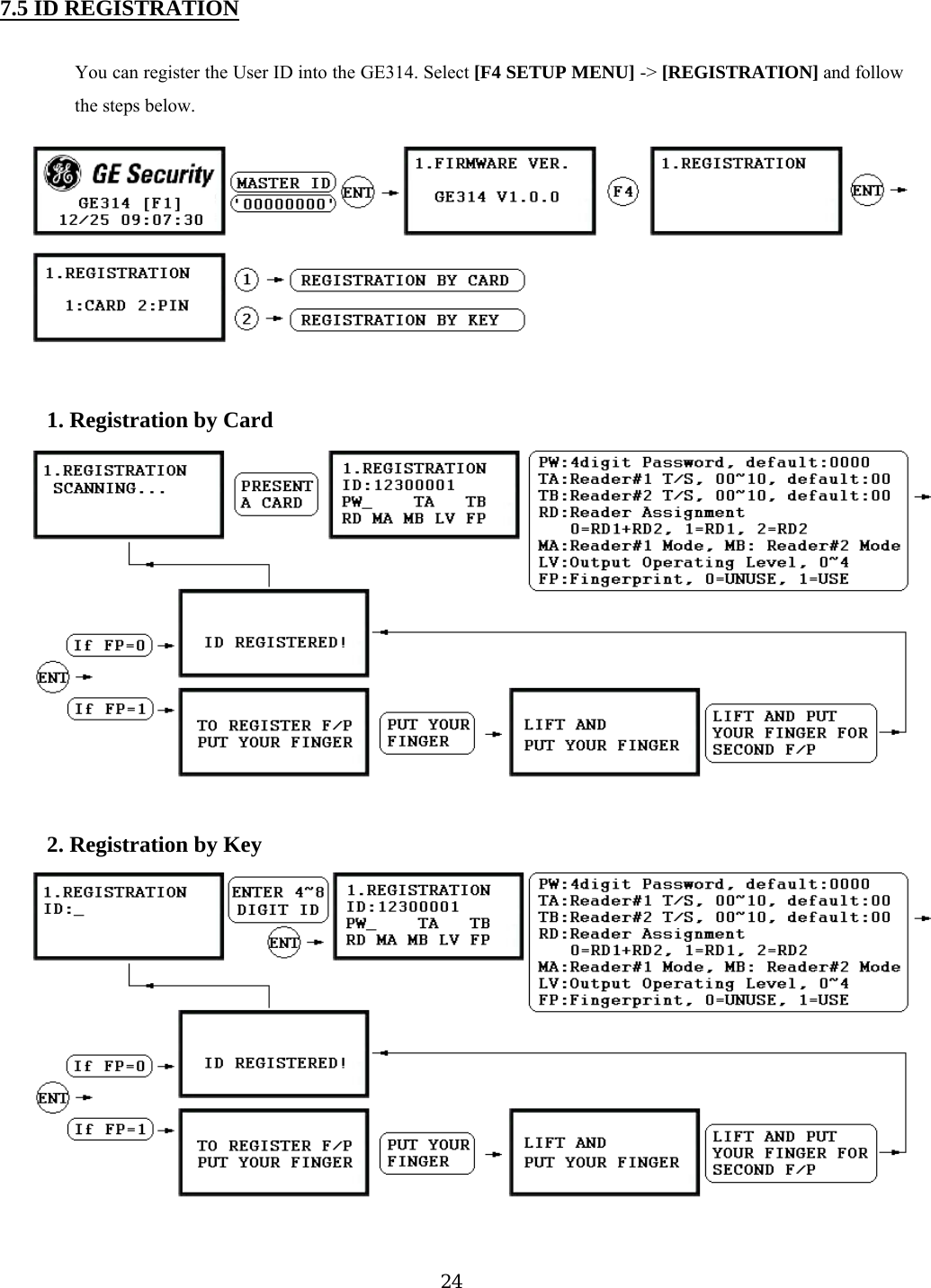 7.5 ID REGISTRATION

You can register the User ID into the GE314. Select [F4 SETUP MENU] -> [REGISTRATION] and follow the steps below.

GE Security
GE314 [F1]
12/25 09:07:30

MASTER ID
'00000000'

ENT

1.FIRMWARE VER.
GE314 V1.0.0

F4

1.REGISTRATION

ENT

1.REGISTRATION
1:CARD 2:PIN

1 REGISTRATION BY CARD
2 REGISTRATION BY KEY

1. Registration by Card

1.REGISTRATION
SCANNING...

PRESENT A CARD

1.REGISTRATION
ID:12300001
PW_ TA TB
RD MA MB LV FP

PW:4digit Password, default:0000
TA:Reader#1 T/S, 00~10, default:00
TB:Reader#2 T/S, 00~10, default:00
RD:Reader Assignment
0=RD1+RD2, 1=RD1, 2=RD2
MA:Reader#1 Mode, MB: Reader#2 Mode
LV:Output Operating Level, 0~4
FP:Fingerprint, 0=UNUSE, 1=USE

If FP=0
ENT
If FP=1

ID REGISTERED!

TO REGISTER F/P
PUT YOUR FINGER

PUT YOUR FINGER

LIFT AND
PUT YOUR FINGER

LIFT AND PUT YOUR FINGER FOR SECOND F/P

2. Registration by Key

1.REGISTRATION
ID:_

ENTER 4~8 DIGIT ID

ENT

1.REGISTRATION
ID:12300001
PW_ TA TB
RD MA MB LV FP

PW:4digit Password, default:0000
TA:Reader#1 T/S, 00~10, default:00
TB:Reader#2 T/S, 00~10, default:00
RD:Reader Assignment
0=RD1+RD2, 1=RD1, 2=RD2
MA:Reader#1 Mode, MB: Reader#2 Mode
LV:Output Operating Level, 0~4
FP:Fingerprint, 0=UNUSE, 1=USE

If FP=0
ENT
If FP=1

ID REGISTERED!

TO REGISTER F/P
PUT YOUR FINGER

PUT YOUR FINGER

LIFT AND
PUT YOUR FINGER

LIFT AND PUT YOUR FINGER FOR SECOND F/P

24